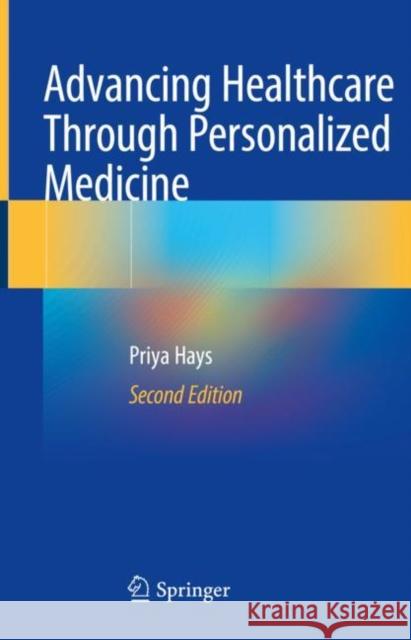 Advancing Healthcare Through Personalized Medicine

Priya Hays

Second Edition

Springer